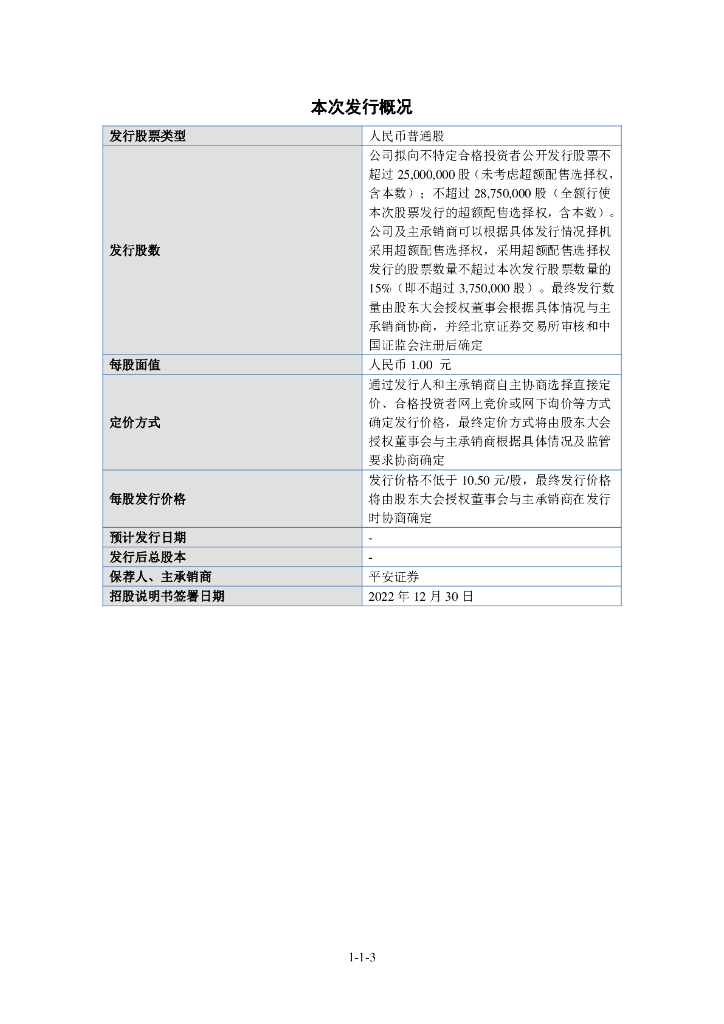 本次发行概况

| 发行股票类型 | 人民币普通股 |
|---|---|
| 发行股数 | 公司拟向不特定合格投资者公开发行股票不超过 25,000,000 股（未考虑超额配售选择权，含本数）；不超过 28,750,000 股（全额行使本次股票发行的超额配售选择权，含本数）。公司及主承销商可以根据具体发行情况择机采用超额配售选择权，采用超额配售选择权发行的股票数量不超过本次发行股票数量的 15%（即不超过 3,750,000 股）。最终发行数量由股东大会授权董事会根据具体情况与主承销商协商，并经北京证券交易所审核和中国证监会注册后确定 |
| 每股面值 | 人民币 1.00 元 |
| 定价方式 | 通过发行人和主承销商自主协商选择直接定价、合格投资者网上竞价或网下询价等方式确定发行价格，最终定价方式将由股东大会授权董事会与主承销商根据具体情况及监管要求协商确定 |
| 每股发行价格 | 发行价格不低于 10.50 元/股，最终发行价格将由股东大会授权董事会与主承销商在发行时协商确定 |
| 预计发行日期 | - |
| 发行后总股本 | - |
| 保荐人、主承销商 | 平安证券 |
| 招股说明书签署日期 | 2022 年 12 月 30 日 |

1-1-3